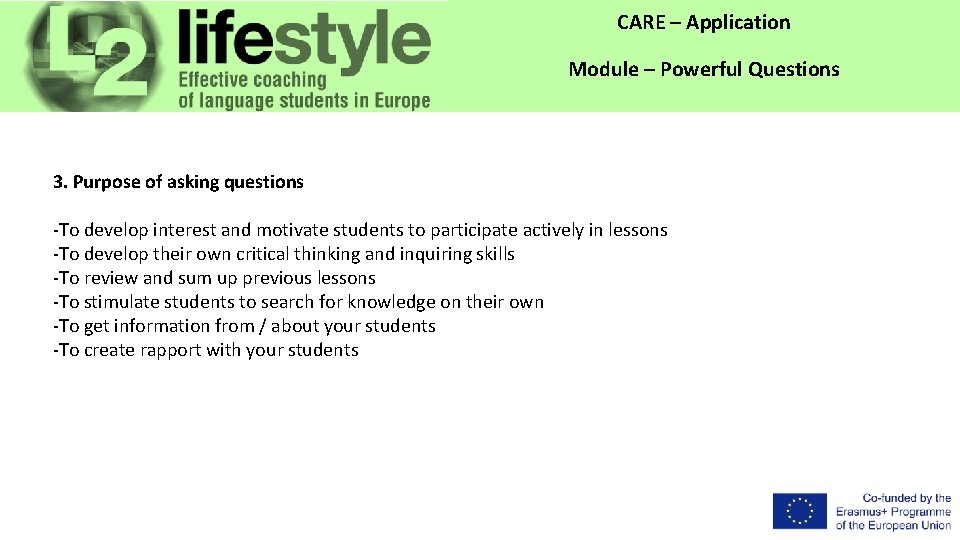 L2 lifestyle
Effective coaching of language students in Europe

CARE – Application

Module – Powerful Questions

3. Purpose of asking questions

-To develop interest and motivate students to participate actively in lessons
-To develop their own critical thinking and inquiring skills
-To review and sum up previous lessons
-To stimulate students to search for knowledge on their own
-To get information from / about your students
-To create rapport with your students

Co-funded by the Erasmus+ Programme of the European Union